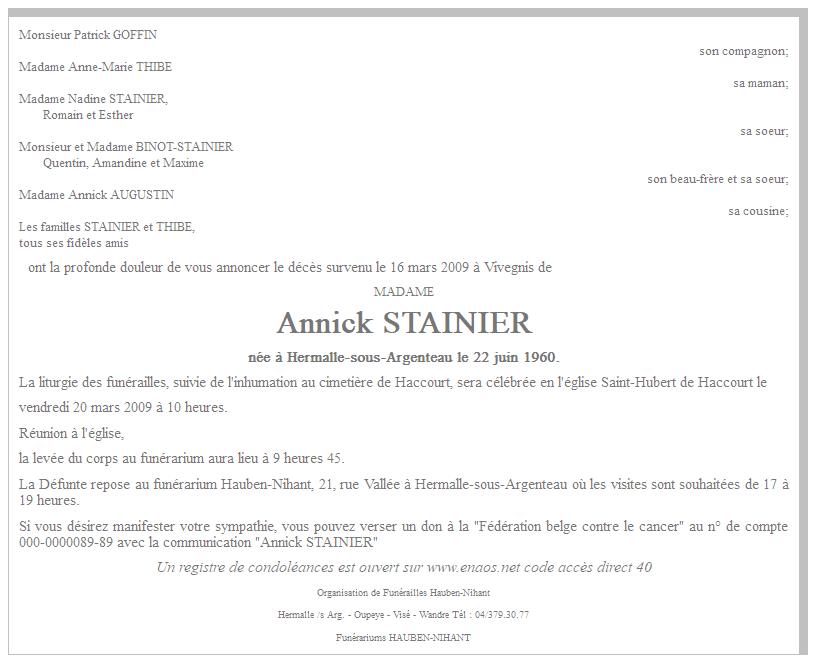 Monsieur Patrick GOFFIN

son compagnon;

Madame Anne-Marie THIBE

sa maman;

Madame Nadine STAINIER,
Romain et Esther

sa soeur;

Monsieur et Madame BINOT-STAINIER
Quentin, Amandine et Maxime

son beau-frère et sa soeur;

Madame Annick AUGUSTIN

sa cousine;

Les familles STAINIER et THIBE,
tous ses fidèles amis

ont la profonde douleur de vous annoncer le décès survenu le 16 mars 2009 à Vivegnis de

MADAME

Annick STAINIER

née à Hermalle-sous-Argenteau le 22 juin 1960.

La liturgie des funérailles, suivie de l'inhumation au cimetière de Haccourt, sera célébrée en l'église Saint-Hubert de Haccourt le vendredi 20 mars 2009 à 10 heures.

Réunion à l'église,

la levée du corps au funérarium aura lieu à 9 heures 45.

La Défunte repose au funérarium Hauben-Nihant, 21, rue Vallée à Hermalle-sous-Argenteau où les visites sont souhaitées de 17 à 19 heures.

Si vous désirez manifester votre sympathie, vous pouvez verser un don à la "Fédération belge contre le cancer" au n° de compte 000-0000089-89 avec la communication "Annick STAINIER"

Un registre de condoléances est ouvert sur www.enaos.net code accès direct 40

Organisation de Funérailles Hauben-Nihant

Hermalle /s Arg. - Oupeye - Visé - Wandre Tél : 04/379.30.77

Funérariums HAUBEN-NIHANT